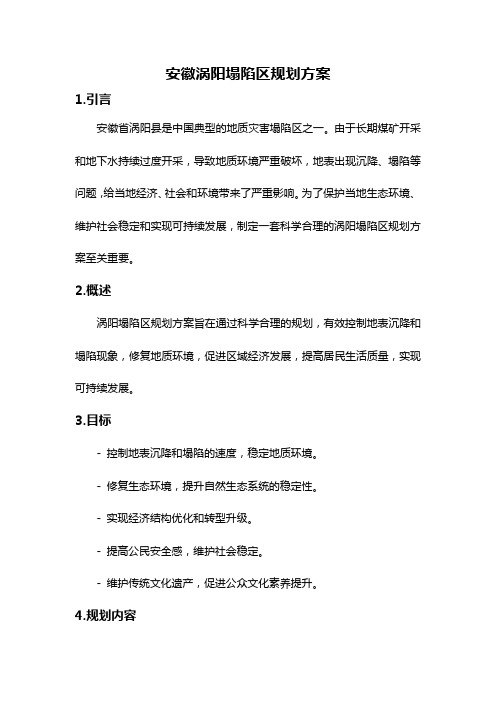 安徽涡阳塌陷区规划方案

1.引言

安徽省涡阳县是中国典型的地质灾害塌陷区之一。由于长期煤矿开采和地下水持续过度开采，导致地质环境严重破坏，地表出现沉降、塌陷等问题，给当地经济、社会和环境带来了严重影响。为了保护当地生态环境、维护社会稳定和实现可持续发展，制定一套科学合理的涡阳塌陷区规划方案至关重要。

2.概述

涡阳塌陷区规划方案旨在通过科学合理的规划，有效控制地表沉降和塌陷现象，修复地质环境，促进区域经济发展，提高居民生活质量，实现可持续发展。

3.目标

- 控制地表沉降和塌陷的速度，稳定地质环境。

- 修复生态环境，提升自然生态系统的稳定性。

- 实现经济结构优化和转型升级。

- 提高公民安全感，维护社会稳定。

- 维护传统文化遗产，促进公众文化素养提升。

4.规划内容